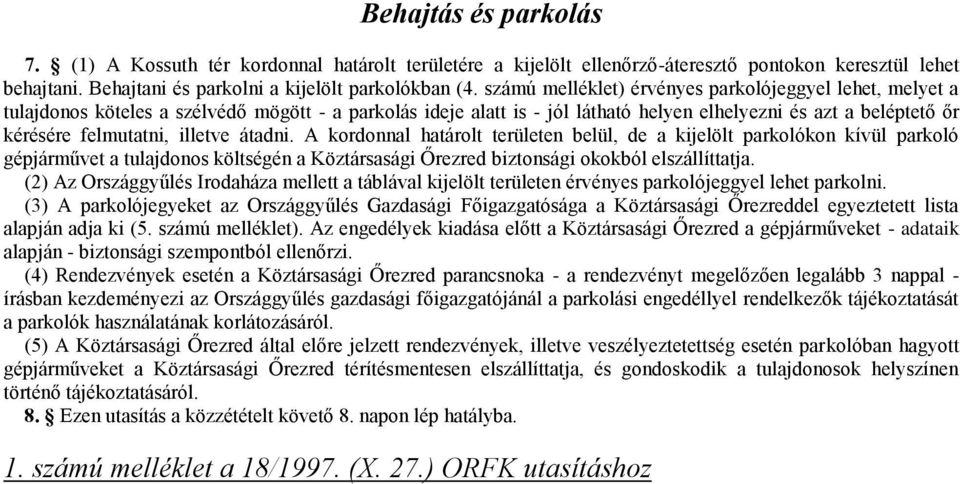 Behajtás és parkolás

7. § (1) A Kossuth tér kordonnal határolt területére a kijelölt ellenőrző-áteresztő pontokon keresztül lehet behajtani. Behajtani és parkolni a kijelölt parkolókban (4. számú melléklet) érvényes parkolójeggyel lehet, melyet a tulajdonos köteles a szélvédő mögött - a parkolás ideje alatt is - jól látható helyen elhelyezni és azt a beléptető őr kérésére felmutatni, illetve átadni. A kordonnal határolt területen belül, de a kijelölt parkolókon kívül parkoló gépjárművet a tulajdonos költségén a Köztársasági Őrezred biztonsági okokból elszállíttatja.

(2) Az Országgyűlés Irodaháza mellett a táblával kijelölt területen érvényes parkolójeggyel lehet parkolni.

(3) A parkolójegyeket az Országgyűlés Gazdasági Főigazgatósága a Köztársasági Őrezreddel egyeztetett lista alapján adja ki (5. számú melléklet). Az engedélyek kiadása előtt a Köztársasági Őrezred a gépjárműveket - adataik alapján - biztonsági szempontból ellenőrzi.

(4) Rendezvények esetén a Köztársasági Őrezred parancsnoka - a rendezvényt megelőzően legalább 3 nappal - írásban kezdeményezi az Országgyűlés gazdasági főigazgatójánál a parkolási engedéllyel rendelkezők tájékoztatását a parkolók használatának korlátozásáról.

(5) A Köztársasági Őrezred által előre jelzett rendezvények, illetve veszélyeztetettség esetén parkolóban hagyott gépjárműveket a Köztársasági Őrezred térítésmentesen elszállíttatja, és gondoskodik a tulajdonosok helyszínen történő tájékoztatásáról.

8. § Ezen utasítás a közzétételt követő 8. napon lép hatályba.

1. számú melléklet a 18/1997. (X. 27.) ORFK utasításhoz